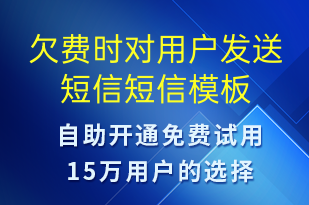 欠费时对用户发送短信短信模板

自助开通免费试用
15万用户的选择